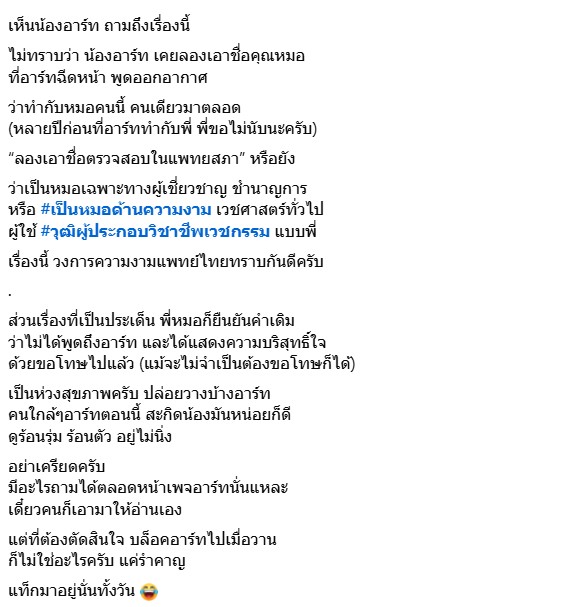 เห็นน้องอาร์ท ถามถึงเรื่องนี้

ไม่ทราบว่า น้องอาร์ท เคยลองเอาชื่อคุณหมอ ที่อาร์ทฉีดหน้า พูดออกอากาศ

ว่าทำกับหมอคนนี้ คนเดียวมาตลอด (หลายปีก่อนที่อาร์ททำกับพี่ พี่ขอไม่นับนะครับ)

“ลองเอาชื่อตรวจสอบในแพทยสภา” หรือยัง

ว่าเป็นหมอเฉพาะทางผู้เชี่ยวชาญ ชำนาญการ หรือ #เป็นหมอด้านความงาม เวชศาสตร์ทั่วไป ผู้ใช้ #วุฒิผู้ประกอบวิชาชีพเวชกรรม แบบพี่

เรื่องนี้ วงการความงามแพทย์ไทยทราบกันดีครับ

.

ส่วนเรื่องที่เป็นประเด็น พี่หมอก็ยืนยันคำเดิม ว่าไม่ได้พูดถึงอาร์ท และได้แสดงความบริสุทธิ์ใจ ด้วยขอโทษไปแล้ว (แม้จะไม่จำเป็นต้องขอโทษก็ได้)

เป็นห่วงสุขภาพครับ ปล่อยวางบ้างอาร์ท คนใกล้ๆอาร์ทตอนนี้ สะกิดน้องมันหน่อยก็ดี ดูร้อนรุ่ม ร้อนตัว อยู่ไม่นิ่ง

อย่าเครียดครับ
มีอะไรถามได้ตลอดหน้าเพจอาร์ทนั่นแหละ
เดี๋ยวคนก็เอามาให้อ่านเอง

แต่ที่ต้องตัดสินใจ บล็อคอาร์ทไปเมื่อวาน
ก็ไม่ใช่อะไรครับ แค่รำคาญ

แท็กมาอยู่นั่นทั้งวัน 😂